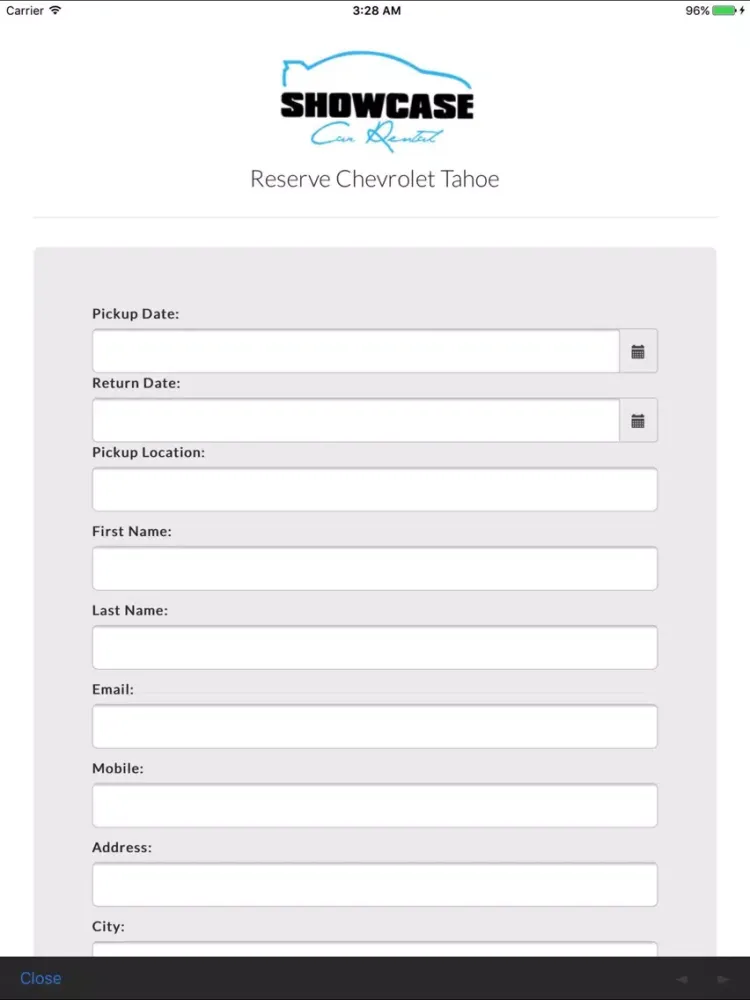 Carrier 3:28 AM 96%

SHOWCASE
Car Rental

Reserve Chevrolet Tahoe

Pickup Date:

Return Date:

Pickup Location:

First Name:

Last Name:

Email:

Mobile:

Address:

City:

Close